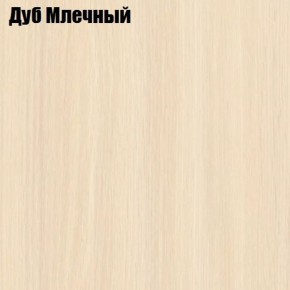 Дуб Млечный